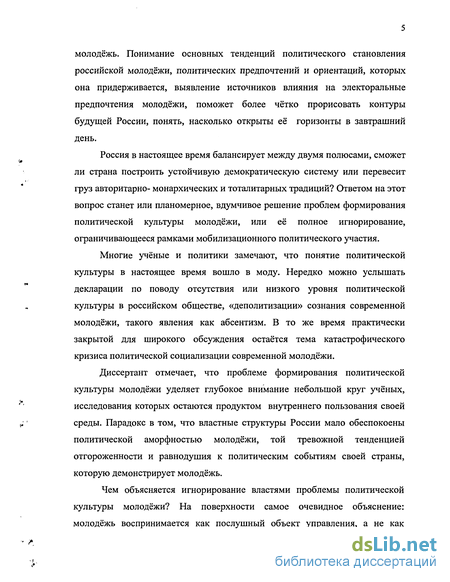 5

молодёжь. Понимание основных тенденций политического становления российской молодёжи, политических предпочтений и ориентаций, которых она придерживается, выявление источников влияния на электоральные предпочтения молодёжи, поможет более чётко прорисовать контуры будущей России, понять, насколько открыты её горизонты в завтрашний день.

Россия в настоящее время балансирует между двумя полюсами, сможет ли страна построить устойчивую демократическую систему или перевесит груз авторитарно- монархических и тоталитарных традиций? Ответом на этот вопрос станет или планомерное, вдумчивое решение проблем формирования политической культуры молодёжи, или её полное игнорирование, ограничивающееся рамками мобилизационного политического участия.

Многие учёные и политики замечают, что понятие политической культуры в настоящее время вошло в моду. Нередко можно услышать декларации по поводу отсутствия или низкого уровня политической культуры в российском обществе, «деполитизации» сознания современной молодёжи, такого явления как абсентизм. В то же время практически закрытой для широкого обсуждения остаётся тема катастрофического кризиса политической социализации современной молодёжи.

Диссертант отмечает, что проблеме формирования политической культуры молодёжи уделяет глубокое внимание небольшой круг учёных, исследования которых остаются продуктом внутреннего пользования своей среды. Парадокс в том, что властные структуры России мало обеспокоены политической аморфностью молодёжи, той тревожной тенденцией отгороженности и равнодушия к политическим событиям своей страны, которую демонстрирует молодёжь.

Чем объясняется игнорирование властями проблемы политической культуры молодёжи? На поверхности самое очевидное объяснение: молодёжь воспринимается как послушный объект управления, а не как

dsLib.net
библиотека диссертаций